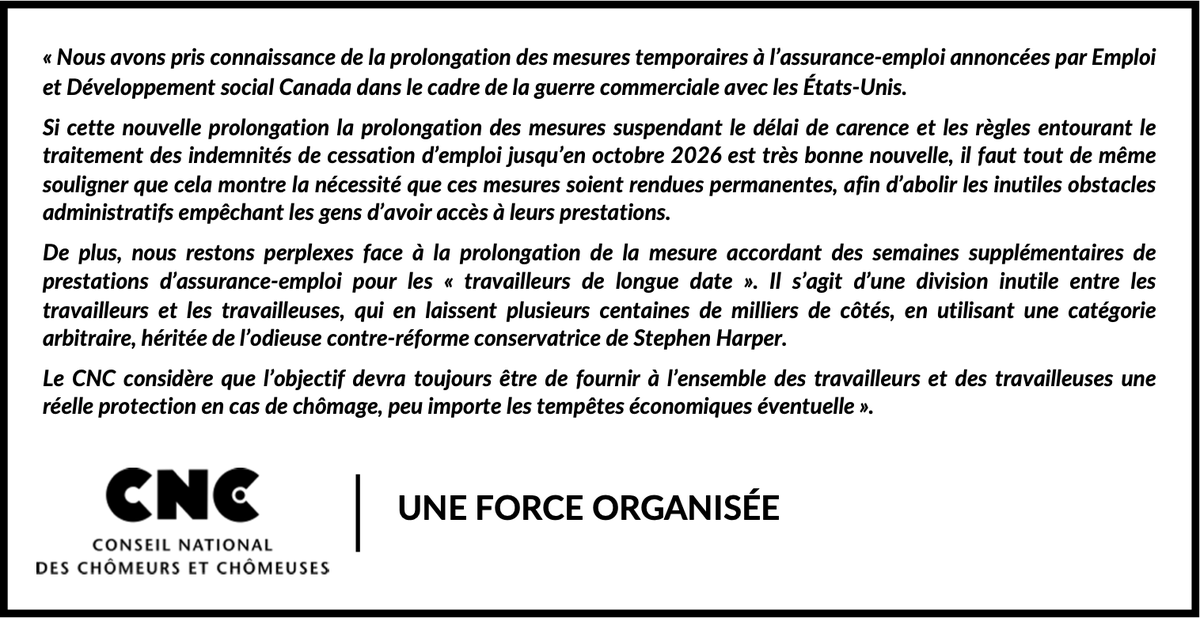 « Nous avons pris connaissance de la prolongation des mesures temporaires à l'assurance-emploi annoncées par Emploi et Développement social Canada dans le cadre de la guerre commerciale avec les États-Unis.

Si cette nouvelle prolongation la prolongation des mesures suspendant le délai de carence et les règles entourant le traitement des indemnités de cessation d'emploi jusqu'en octobre 2026 est très bonne nouvelle, il faut tout de même souligner que cela montre la nécessité que ces mesures soient rendues permanentes, afin d'abolir les inutiles obstacles administratifs empêchant les gens d'avoir accès à leurs prestations.

De plus, nous restons perplexes face à la prolongation de la mesure accordant des semaines supplémentaires de prestations d'assurance-emploi pour les « travailleurs de longue date ». Il s'agit d'une division inutile entre les travailleurs et les travailleuses, qui en laissent plusieurs centaines de milliers de côtés, en utilisant une catégorie arbitraire, héritée de l'odieuse contre-réforme conservatrice de Stephen Harper.

Le CNC considère que l'objectif devra toujours être de fournir à l'ensemble des travailleurs et des travailleuses une réelle protection en cas de chômage, peu importe les tempêtes économiques éventuelle ».

CNC
CONSEIL NATIONAL
DES CHÔMEURS ET CHÔMEUSES

UNE FORCE ORGANISÉE